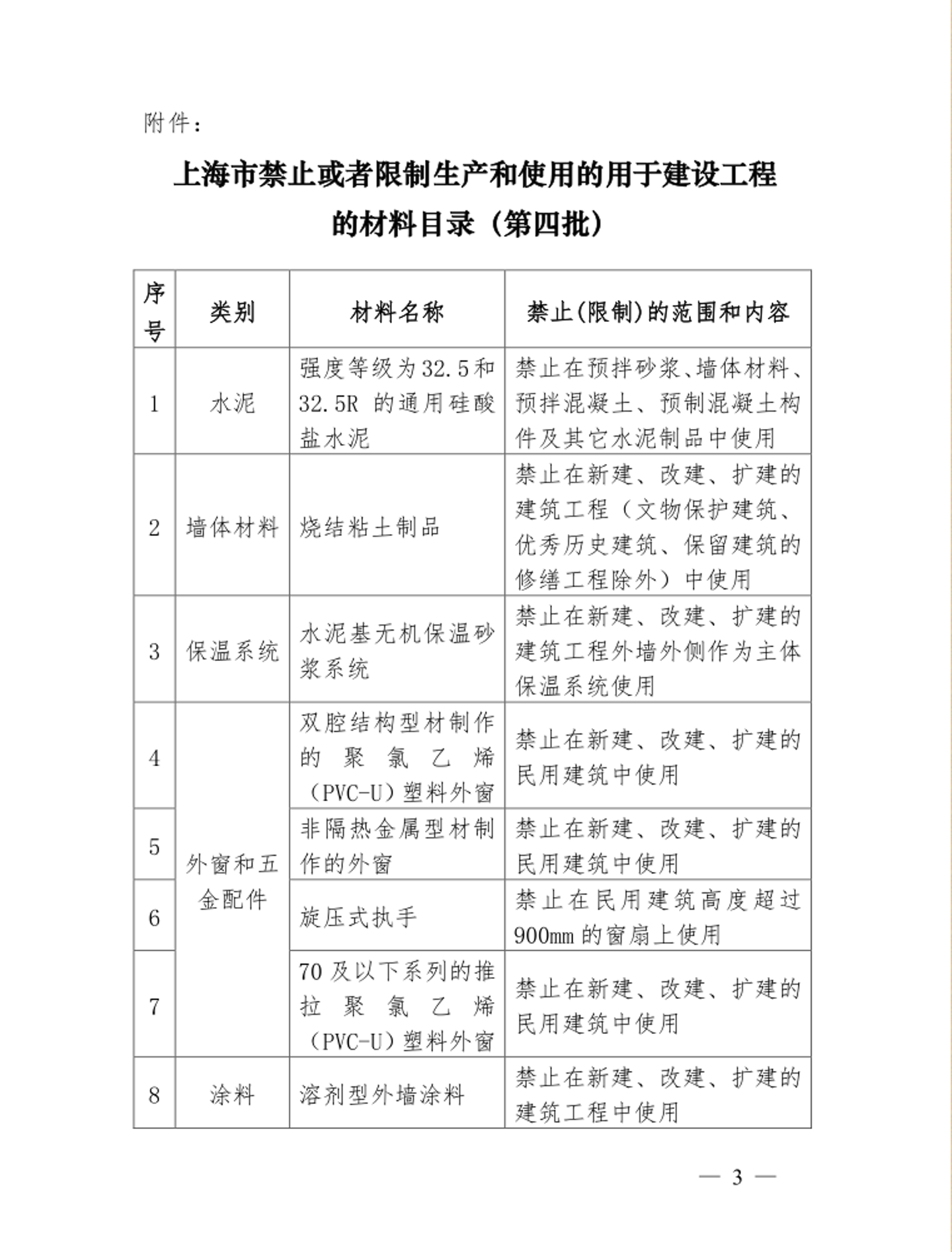 附件：

上海市禁止或者限制生产和使用的用于建设工程的材料目录（第四批）

| 序号 | 类别 | 材料名称 | 禁止(限制)的范围和内容 |
|---|---|---|---|
| 1 | 水泥 | 强度等级为32.5和32.5R 的通用硅酸盐水泥 | 禁止在预拌砂浆、墙体材料、预拌混凝土、预制混凝土构件及其它水泥制品中使用 |
| 2 | 墙体材料 | 烧结粘土制品 | 禁止在新建、改建、扩建的建筑工程（文物保护建筑、优秀历史建筑、保留建筑的修缮工程除外）中使用 |
| 3 | 保温系统 | 水泥基无机保温砂浆系统 | 禁止在新建、改建、扩建的建筑工程外墙外侧作为主体保温系统使用 |
| 4 | 外窗和五金配件 | 双腔结构型材制作的聚氯乙烯（PVC-U）塑料外窗 | 禁止在新建、改建、扩建的民用建筑中使用 |
| 5 | 外窗和五金配件 | 非隔热金属型材制作的外窗 | 禁止在新建、改建、扩建的民用建筑中使用 |
| 6 | 外窗和五金配件 | 旋压式执手 | 禁止在民用建筑高度超过900mm 的窗扇上使用 |
| 7 | 外窗和五金配件 | 70 及以下系列的推拉聚氯乙烯（PVC-U）塑料外窗 | 禁止在新建、改建、扩建的民用建筑中使用 |
| 8 | 涂料 | 溶剂型外墙涂料 | 禁止在新建、改建、扩建的建筑工程中使用 |

— 3 —